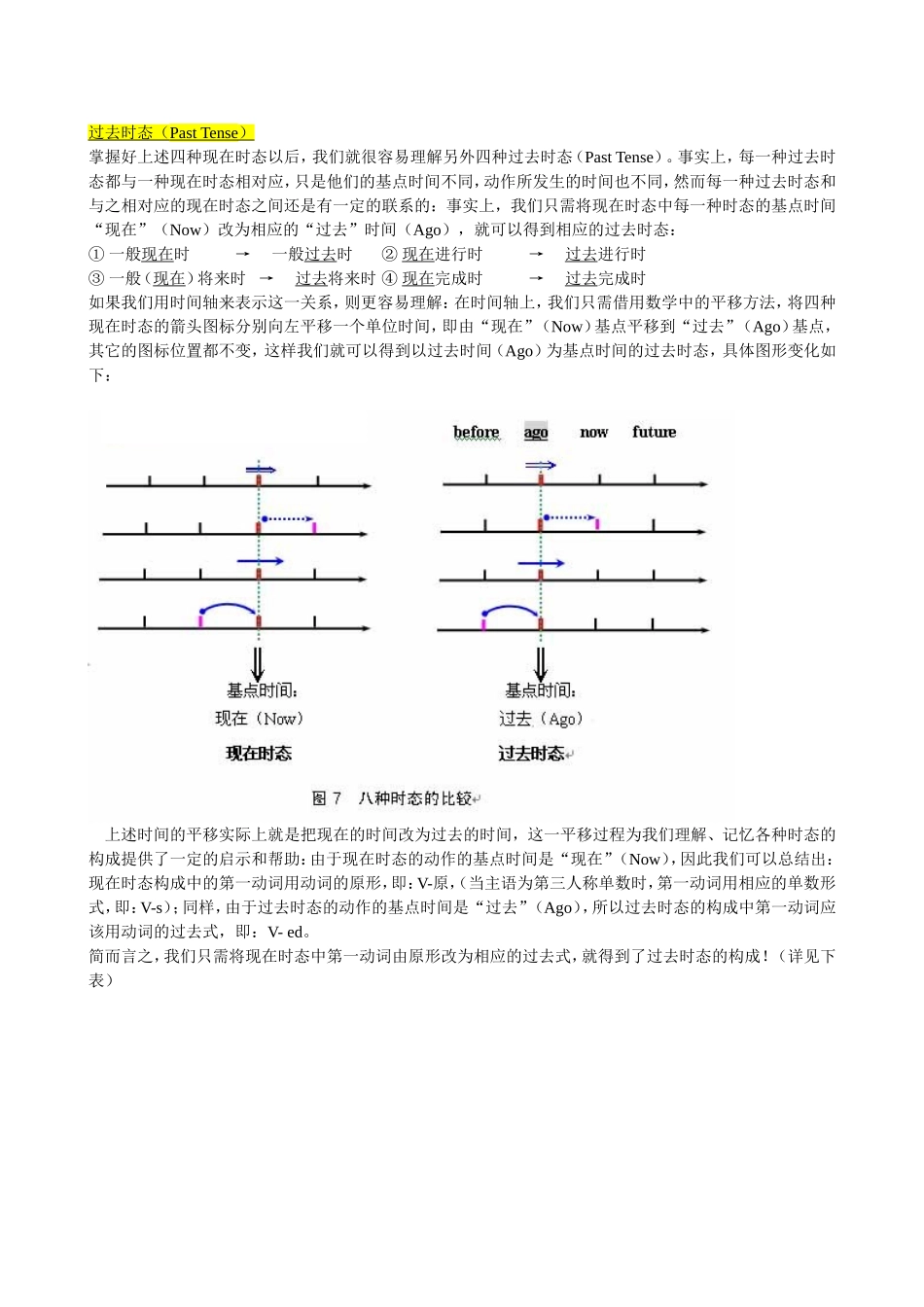 过去时态（Past Tense）

掌握好上述四种现在时态以后，我们就很容易理解另外四种过去时态（Past Tense）。事实上，每一种过去时态都与一种现在时态相对应，只是他们的基点时间不同，动作所发生的时间也不同，然而每一种过去时态和与之相对应的现在时态之间还是有一定的联系的：事实上，我们只需将现在时态中每一种时态的基点时间“现在”（Now）改为相应的“过去”时间（Ago），就可以得到相应的过去时态：

① 一般现在时 → 一般过去时 ② 现在进行时 → 过去进行时

③ 一般（现在）将来时 → 过去将来时 ④ 现在完成时 → 过去完成时

如果我们用时间轴来表示这一关系，则更容易理解：在时间轴上，我们只需借用数学中的平移方法，将四种现在时态的箭头图标分别向左平移一个单位时间，即由“现在”（Now）基点平移到“过去”（Ago）基点，其它的图标位置都不变，这样我们就可以得到以过去时间（Ago）为基点时间的过去时态，具体图形变化如下：

before ago now future

基点时间：
现在（Now）
现在时态

基点时间：
过去（Ago）
过去时态

图 7 八种时态的比较

上述时间的平移实际上就是把现在的时间改为过去的时间，这一平移过程为我们理解、记忆各种时态的构成提供了一定的启示和帮助：由于现在时态的动作的基点时间是“现在”（Now），因此我们可以总结出：现在时态构成中的第一动词用动词的原形，即：V-原，（当主语为第三人称单数时，第一动词用相应的单数形式，即：V-s）；同样，由于过去时态的动作的基点时间是“过去”（Ago），所以过去时态的构成中第一动词应该用动词的过去式，即：V- ed。

简而言之，我们只需将现在时态中第一动词由原形改为相应的过去式，就得到了过去时态的构成！（详见下表）